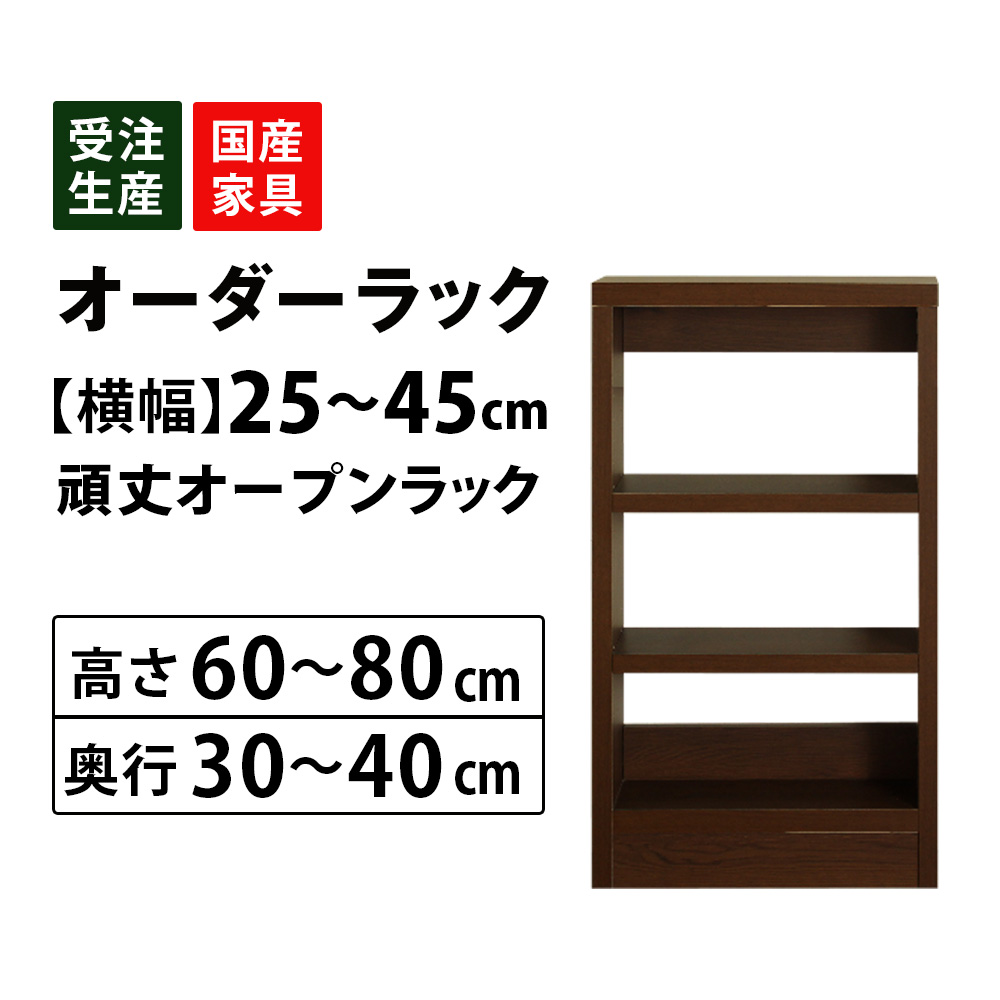 受注生産

国産家具

オーダーラック

【横幅】25~45cm

頑丈オープンラック

高さ 60~80cm

奥行 30~40cm